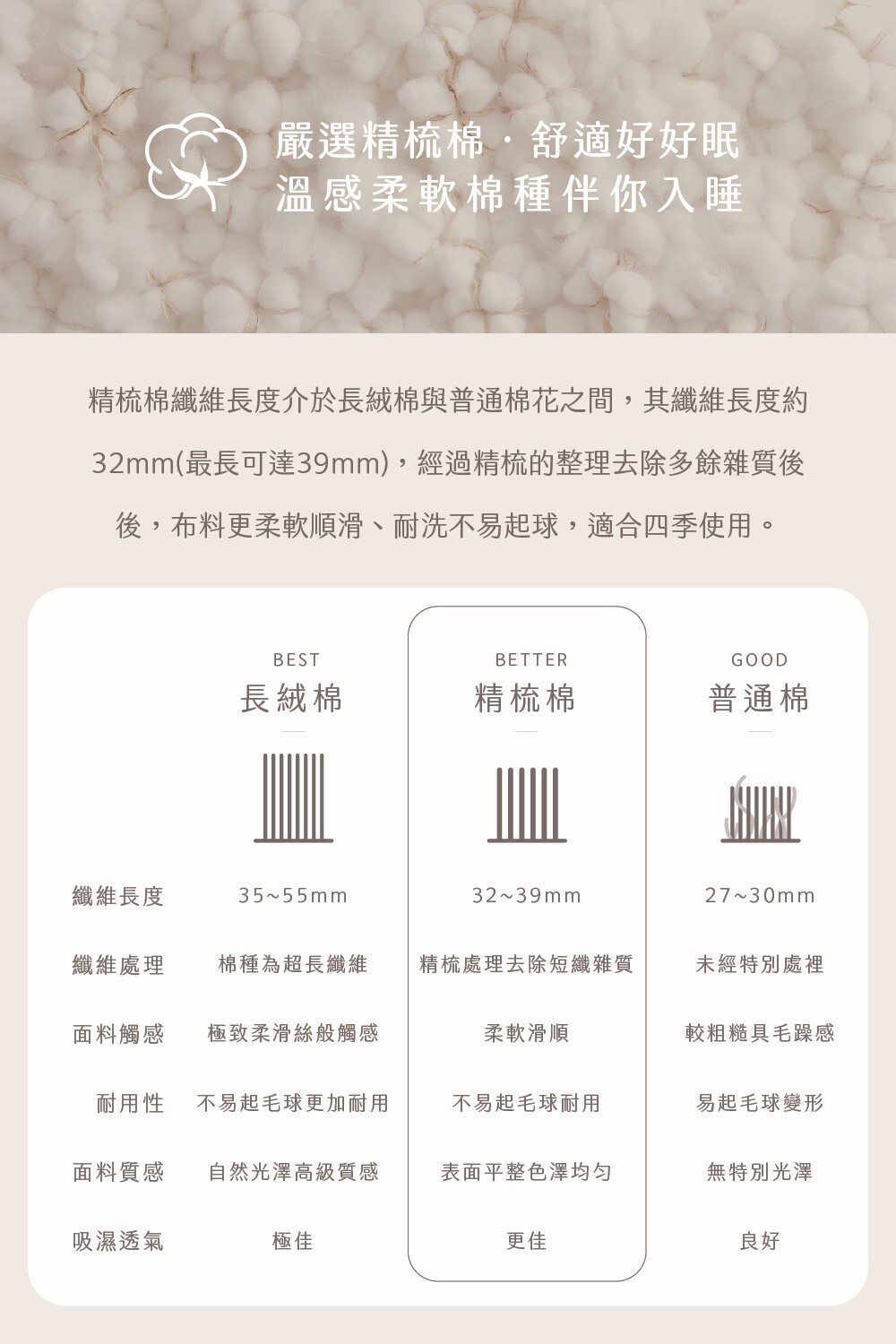 嚴選精梳棉 · 舒適好好眠
溫感柔軟棉種伴你入睡

精梳棉纖維長度介於長絨棉與普通棉花之間，其纖維長度約32mm(最長可達39mm)，經過精梳的整理去除多餘雜質後後，布料更柔軟順滑、耐洗不易起球，適合四季使用。

|  | BEST 長絨棉 | BETTER 精梳棉 | GOOD 普通棉 |
|---|---|---|---|
| 纖維長度 | 35~55mm | 32~39mm | 27~30mm |
| 纖維處理 | 棉種為超長纖維 | 精梳處理去除短纖雜質 | 未經特別處裡 |
| 面料觸感 | 極致柔滑絲般觸感 | 柔軟滑順 | 較粗糙具毛躁感 |
| 耐用性 | 不易起毛球更加耐用 | 不易起毛球耐用 | 易起毛球變形 |
| 面料質感 | 自然光澤高級質感 | 表面平整色澤均勻 | 無特別光澤 |
| 吸濕透氣 | 極佳 | 更佳 | 良好 |